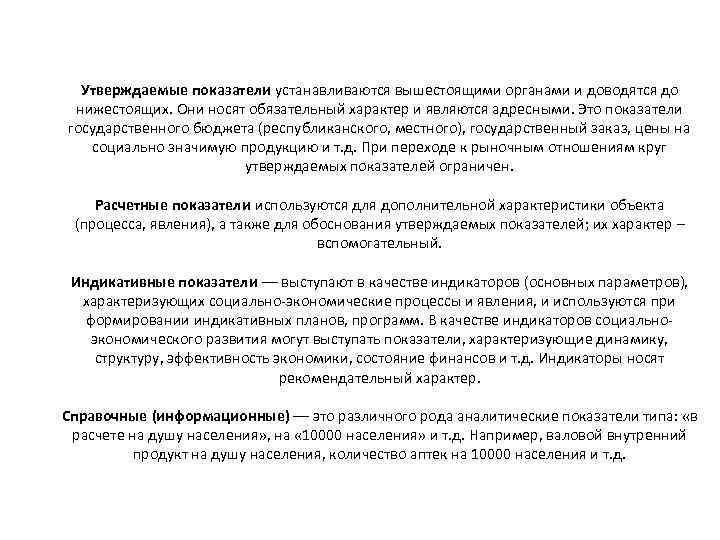 Утверждаемые показатели устанавливаются вышестоящими органами и доводятся до нижестоящих. Они носят обязательный характер и являются адресными. Это показатели государственного бюджета (республиканского, местного), государственный заказ, цены на социально значимую продукцию и т.д. При переходе к рыночным отношениям круг утверждаемых показателей ограничен.

Расчетные показатели используются для дополнительной характеристики объекта (процесса, явления), а также для обоснования утверждаемых показателей; их характер – вспомогательный.

Индикативные показатели — выступают в качестве индикаторов (основных параметров), характеризующих социально-экономические процессы и явления, и используются при формировании индикативных планов, программ. В качестве индикаторов социально-экономического развития могут выступать показатели, характеризующие динамику, структуру, эффективность экономики, состояние финансов и т.д. Индикаторы носят рекомендательный характер.

Справочные (информационные) — это различного рода аналитические показатели типа: «в расчете на душу населения», на «10000 населения» и т.д. Например, валовой внутренний продукт на душу населения, количество аптек на 10000 населения и т.д.